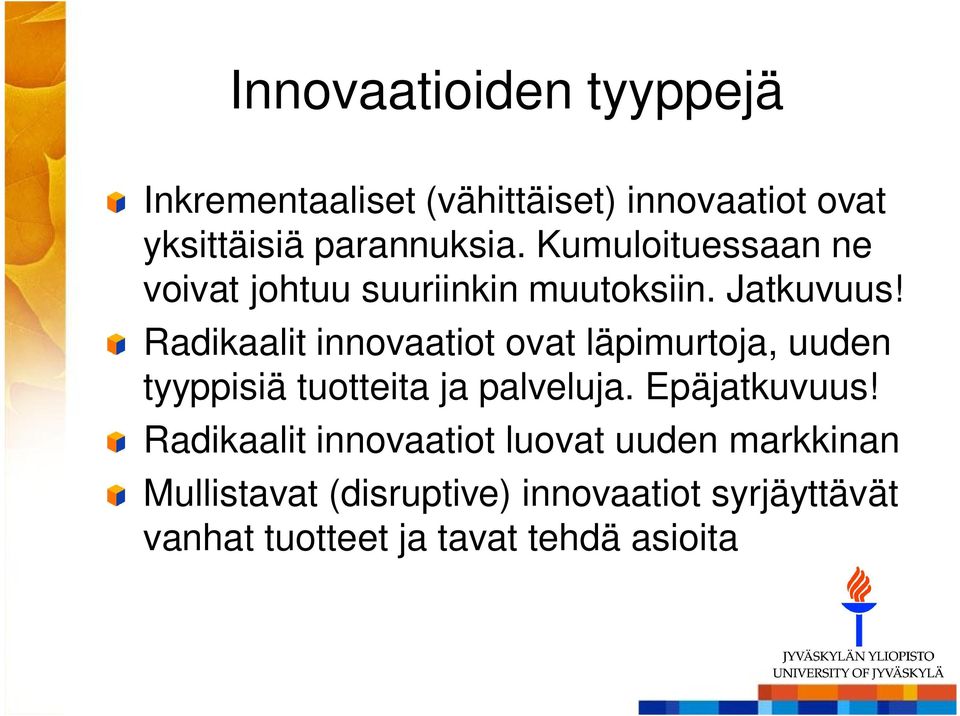 Innovaatioiden tyyppejä

Inkrementaaliset (vähittäiset) innovaatiot ovat yksittäisiä parannuksia. Kumuloituessaan ne voivat johtuu suuriinkin muutoksiin. Jatkuvuus!

Radikaalit innovaatiot ovat läpimurtoja, uuden tyyppisiä tuotteita ja palveluja. Epäjatkuvuus!

Radikaalit innovaatiot luovat uuden markkinan

Mullistavat (disruptive) innovaatiot syrjäyttävät vanhat tuotteet ja tavat tehdä asioita

JYVÄSKYLÄN YLIOPISTO
UNIVERSITY OF JYVÄSKYLÄ